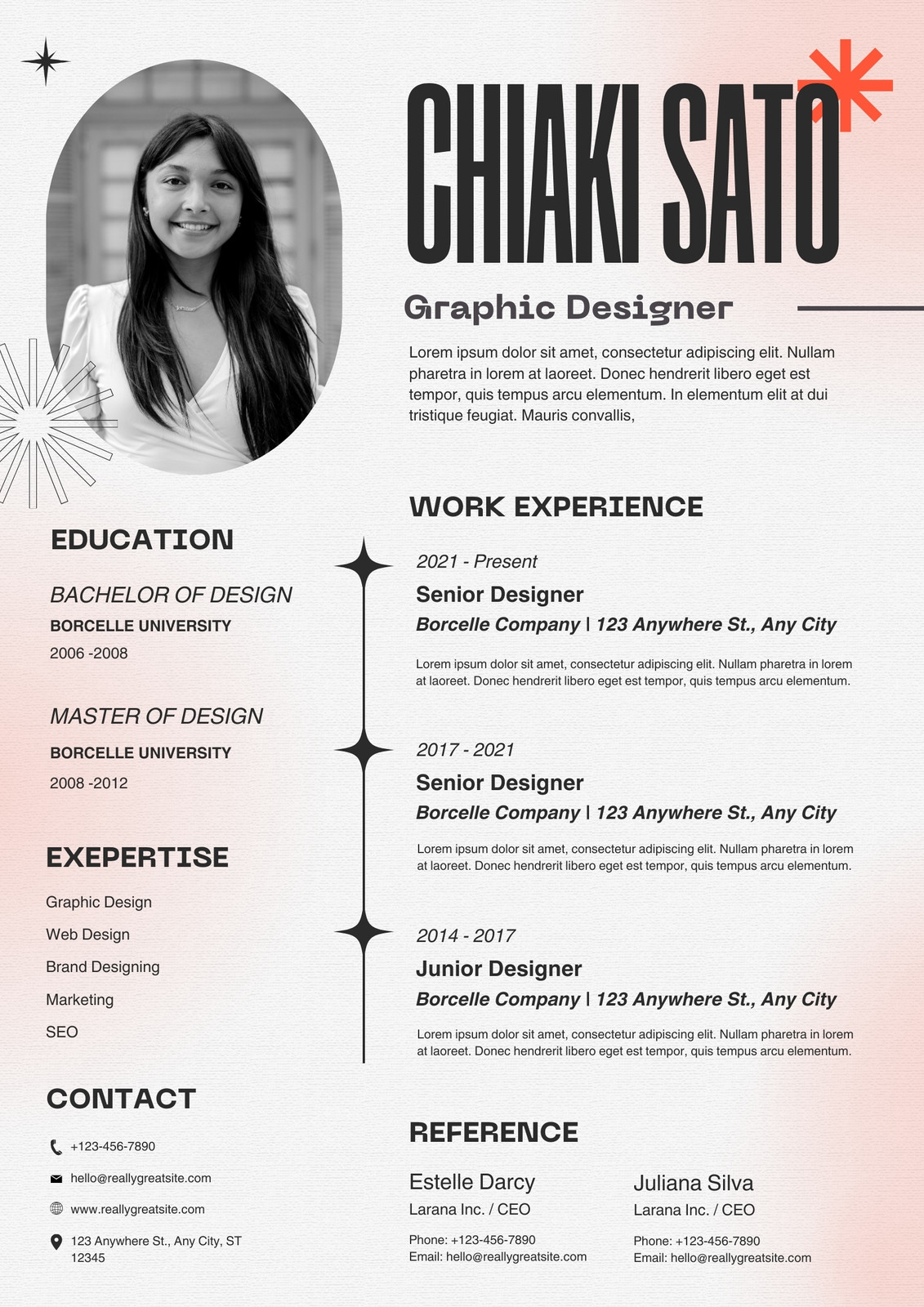 CHIAKI SATO

Graphic Designer

Lorem ipsum dolor sit amet, consectetur adipiscing elit. Nullam pharetra in lorem at laoreet. Donec hendrerit libero eget est tempor, quis tempus arcu elementum. In elementum elit at dui tristique feugiat. Mauris convallis,

EDUCATION

BACHELOR OF DESIGN
BORCELLE UNIVERSITY
2006 -2008

MASTER OF DESIGN
BORCELLE UNIVERSITY
2008 -2012

EXEPERTISE

Graphic Design
Web Design
Brand Designing
Marketing
SEO

CONTACT

+123-456-7890
hello@reallygreatsite.com
www.reallygreatsite.com
123 Anywhere St., Any City, ST 12345

WORK EXPERIENCE

2021 - Present
Senior Designer
Borcelle Company | 123 Anywhere St., Any City
Lorem ipsum dolor sit amet, consectetur adipiscing elit. Nullam pharetra in lorem at laoreet. Donec hendrerit libero eget est tempor, quis tempus arcu elementum.

2017 - 2021
Senior Designer
Borcelle Company | 123 Anywhere St., Any City
Lorem ipsum dolor sit amet, consectetur adipiscing elit. Nullam pharetra in lorem at laoreet. Donec hendrerit libero eget est tempor, quis tempus arcu elementum.

2014 - 2017
Junior Designer
Borcelle Company | 123 Anywhere St., Any City
Lorem ipsum dolor sit amet, consectetur adipiscing elit. Nullam pharetra in lorem at laoreet. Donec hendrerit libero eget est tempor, quis tempus arcu elementum.

REFERENCE

Estelle Darcy
Larana Inc. / CEO
Phone: +123-456-7890
Email: hello@reallygreatsite.com

Juliana Silva
Larana Inc. / CEO
Phone: +123-456-7890
Email: hello@reallygreatsite.com